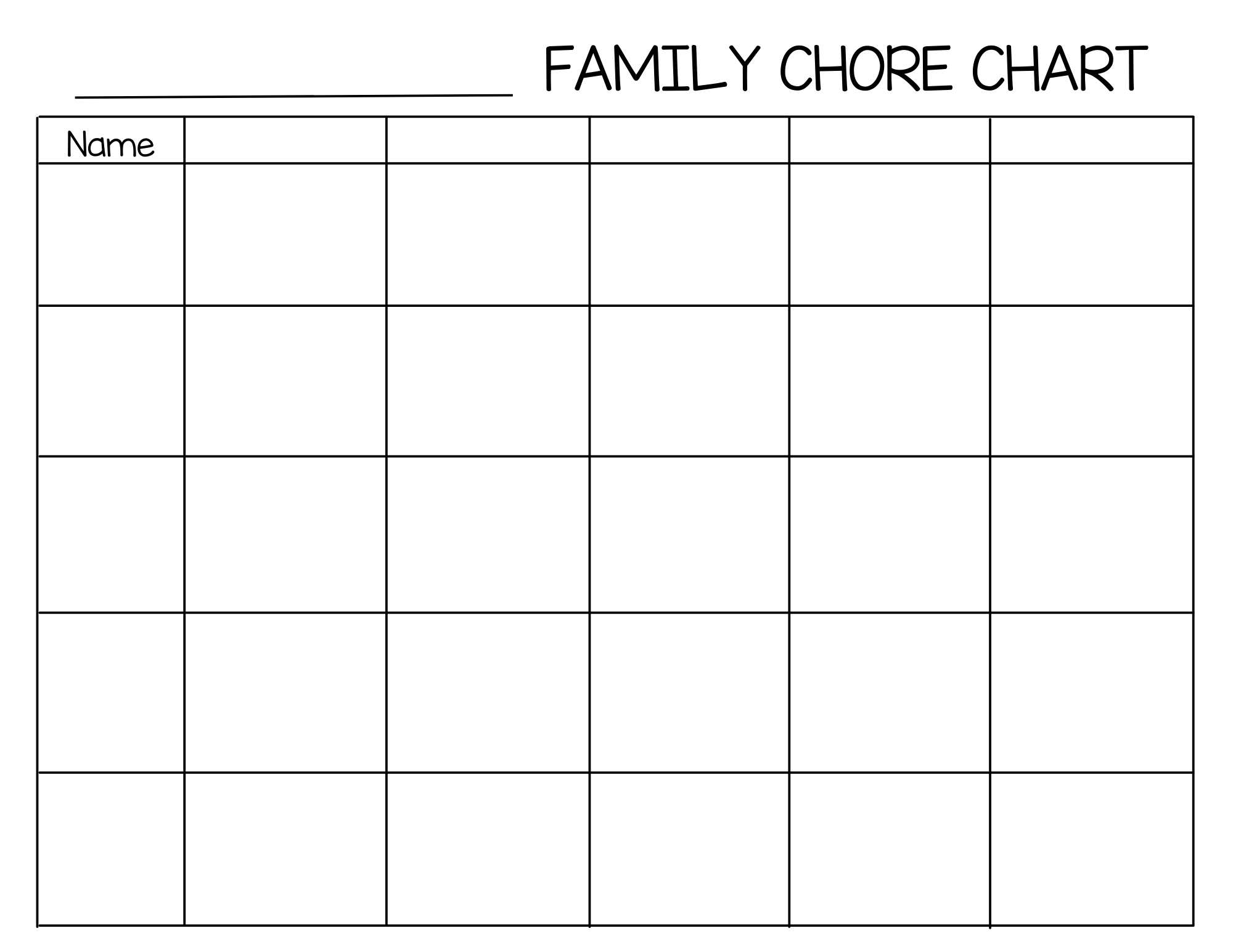 ____ FAMILY CHORE CHART

| Name | | | | | |
|---|---|---|---|---|---|
| | | | | | |
| | | | | | |
| | | | | | |
| | | | | | |
| | | | | | |